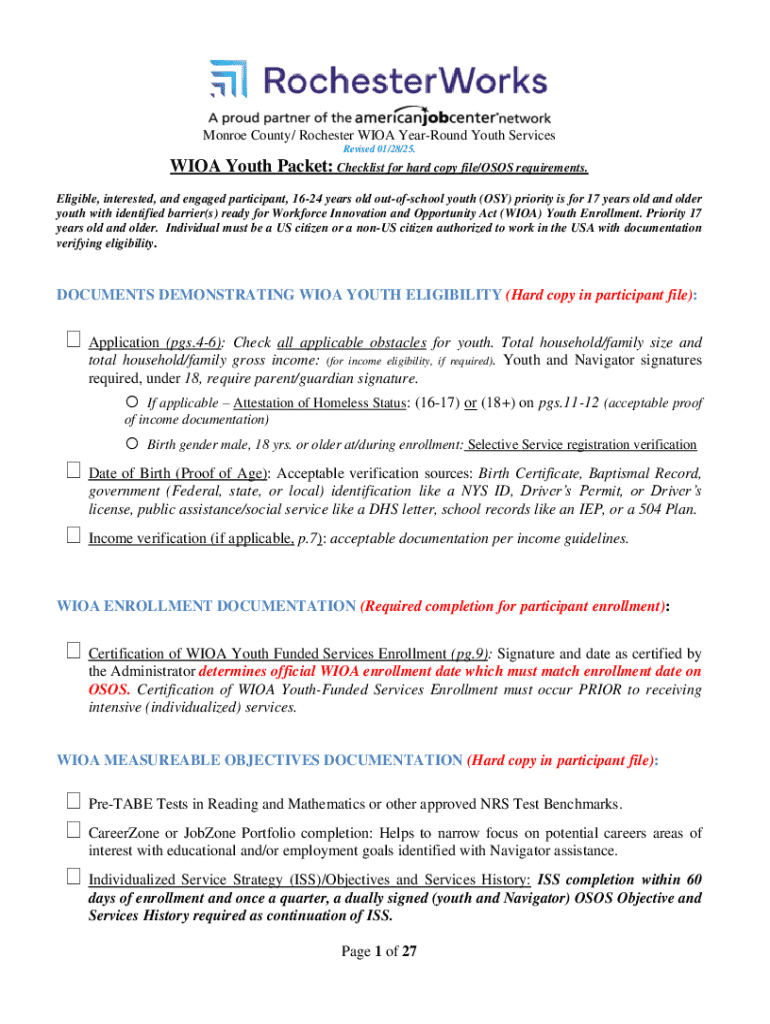 RochesterWorks
A proud partner of the americanjobcenter network

Monroe County/ Rochester WIOA Year-Round Youth Services
Revised 01/28/25.

WIOA Youth Packet: Checklist for hard copy file/OSOS requirements.

Eligible, interested, and engaged participant, 16-24 years old out-of-school youth (OSY) priority is for 17 years old and older youth with identified barrier(s) ready for Workforce Innovation and Opportunity Act (WIOA) Youth Enrollment. Priority 17 years old and older. Individual must be a US citizen or a non-US citizen authorized to work in the USA with documentation verifying eligibility.

DOCUMENTS DEMONSTRATING WIOA YOUTH ELIGIBILITY (Hard copy in participant file):

☐ Application (pgs.4-6): Check all applicable obstacles for youth. Total household/family size and total household/family gross income: (for income eligibility, if required). Youth and Navigator signatures required, under 18, require parent/guardian signature.

○ If applicable – Attestation of Homeless Status: (16-17) or (18+) on pgs.11-12 (acceptable proof of income documentation)

○ Birth gender male, 18 yrs. or older at/during enrollment: Selective Service registration verification

☐ Date of Birth (Proof of Age): Acceptable verification sources: Birth Certificate, Baptismal Record, government (Federal, state, or local) identification like a NYS ID, Driver's Permit, or Driver's license, public assistance/social service like a DHS letter, school records like an IEP, or a 504 Plan.

☐ Income verification (if applicable, p.7): acceptable documentation per income guidelines.

WIOA ENROLLMENT DOCUMENTATION (Required completion for participant enrollment):

☐ Certification of WIOA Youth Funded Services Enrollment (pg.9): Signature and date as certified by the Administrator determines official WIOA enrollment date which must match enrollment date on OSOS. Certification of WIOA Youth-Funded Services Enrollment must occur PRIOR to receiving intensive (individualized) services.

WIOA MEASUREABLE OBJECTIVES DOCUMENTATION (Hard copy in participant file):

☐ Pre-TABE Tests in Reading and Mathematics or other approved NRS Test Benchmarks.

☐ CareerZone or JobZone Portfolio completion: Helps to narrow focus on potential careers areas of interest with educational and/or employment goals identified with Navigator assistance.

☐ Individualized Service Strategy (ISS)/Objectives and Services History: ISS completion within 60 days of enrollment and once a quarter, a dually signed (youth and Navigator) OSOS Objective and Services History required as continuation of ISS.

Page 1 of 27